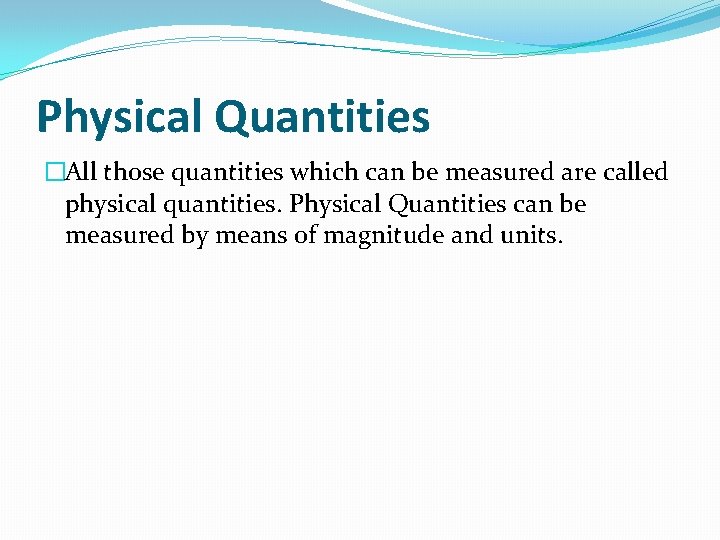 Physical Quantities

All those quantities which can be measured are called physical quantities. Physical Quantities can be measured by means of magnitude and units.